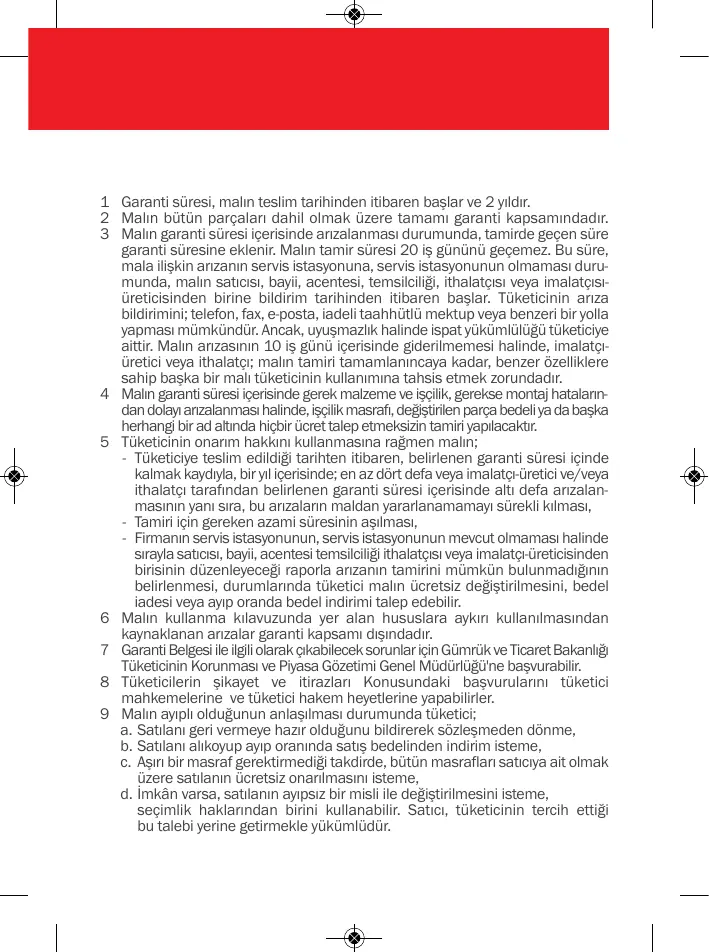 1 Garanti süresi, malın teslim tarihinden itibaren başlar ve 2 yıldır.
2 Malın bütün parçaları dahil olmak üzere tamamı garanti kapsamındadır.
3 Malın garanti süresi içerisinde arızalanması durumunda, tamirde geçen süre garanti süresine eklenir. Malın tamir süresi 20 iş gününü geçemez. Bu süre, mala ilişkin arızanın servis istasyonuna, servis istasyonunun olmaması durumunda, malın satıcısı, bayii, acentesi, temsilciliği, ithalatçısı veya imalatçısı-üreticisinden birine bildirim tarihinden itibaren başlar. Tüketicinin arıza bildirimini; telefon, fax, e-posta, iadeli taahhütlü mektup veya benzeri bir yolla yapması mümkündür. Ancak, uyuşmazlık halinde ispat yükümlülüğü tüketiciye aittir. Malın arızasının 10 iş günü içerisinde giderilmemesi halinde, imalatçı-üretici veya ithalatçı; malın tamiri tamamlanıncaya kadar, benzer özelliklere sahip başka bir malı tüketicinin kullanımına tahsis etmek zorundadır.
4 Malın garanti süresi içerisinde gerek malzeme ve işçilik, gerekse montaj hatalarından dolayı arızalanması halinde, işçilik masrafı, değiştirilen parça bedeli ya da başka herhangi bir ad altında hiçbir ücret talep etmeksizin tamiri yapılacaktır.
5 Tüketicinin onarım hakkını kullanmasına rağmen malın;
- Tüketiciye teslim edildiği tarihten itibaren, belirlenen garanti süresi içinde kalmak kaydıyla, bir yıl içerisinde; en az dört defa veya imalatçı-üretici ve/veya ithalatçı tarafından belirlenen garanti süresi içerisinde altı defa arızalanmasının yanı sıra, bu arızaların maldan yararlanamamayı sürekli kılması,
- Tamiri için gereken azami süresinin aşılması,
- Firmanın servis istasyonunun, servis istasyonunun mevcut olmaması halinde sırayla satıcısı, bayii, acentesi temsilciliği ithalatçısı veya imalatçı-üreticisinden birisinin düzenleyeceği raporla arızanın tamirini mümkün bulunmadığının belirlenmesi, durumlarında tüketici malın ücretsiz değiştirilmesini, bedel iadesi veya ayıp oranda bedel indirimi talep edebilir.
6 Malın kullanma kılavuzunda yer alan hususlara aykırı kullanılmasından kaynaklanan arızalar garanti kapsamı dışındadır.
7 Garanti Belgesi ile ilgili olarak çıkabilecek sorunlar için Gümrük ve Ticaret Bakanlığı Tüketicinin Korunması ve Piyasa Gözetimi Genel Müdürlüğü'ne başvurabilir.
8 Tüketicilerin şikayet ve itirazları Konusundaki başvurularını tüketici mahkemelerine ve tüketici hakem heyetlerine yapabilirler.
9 Malın ayıplı olduğunun anlaşılması durumunda tüketici;
a. Satılanı geri vermeye hazır olduğunu bildirerek sözleşmeden dönme,
b. Satılanı alıkoyup ayıp oranında satış bedelinden indirim isteme,
c. Aşırı bir masraf gerektirmediği takdirde, bütün masrafları satıcıya ait olmak üzere satılanın ücretsiz onarılmasını isteme,
d. İmkân varsa, satılanın ayıpsız bir misli ile değiştirilmesini isteme, seçimlik haklarından birini kullanabilir. Satıcı, tüketicinin tercih ettiği bu talebi yerine getirmekle yükümlüdür.